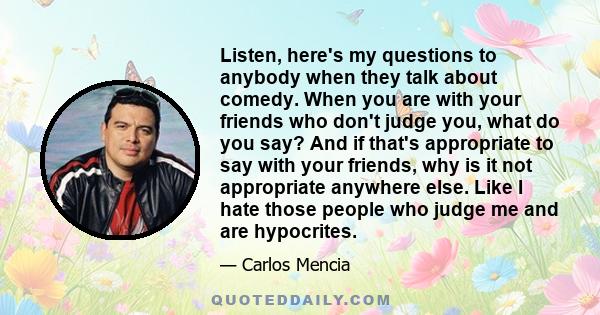 Listen, here's my questions to anybody when they talk about comedy. When you are with your friends who don't judge you, what do you say? And if that's appropriate to say with your friends, why is it not appropriate anywhere else. Like I hate those people who judge me and are hypocrites.

— Carlos Mencia

QUOTEDDAILY.COM